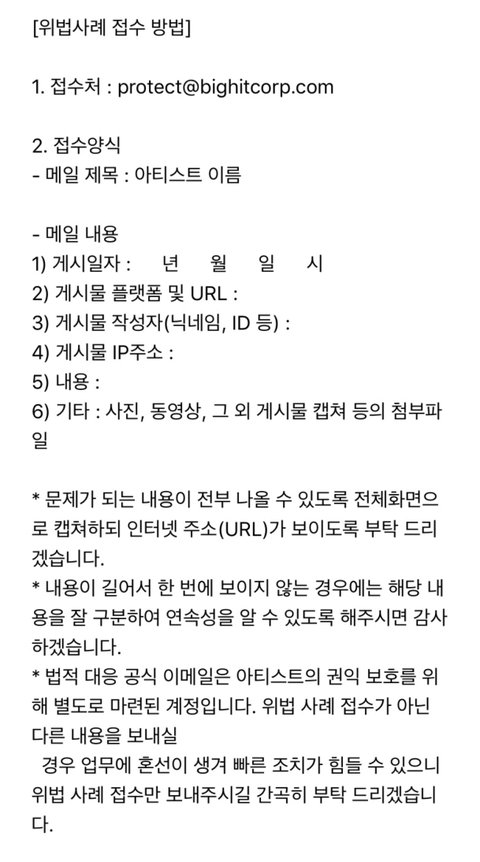 [위법사례 접수 방법]

1. 접수처 : protect@bighitcorp.com

2. 접수양식
- 메일 제목 : 아티스트 이름

- 메일 내용
1) 게시일자 : 년 월 일 시
2) 게시물 플랫폼 및 URL :
3) 게시물 작성자(닉네임, ID 등) :
4) 게시물 IP주소 :
5) 내용 :
6) 기타 : 사진, 동영상, 그 외 게시물 캡쳐 등의 첨부파일

* 문제가 되는 내용이 전부 나올 수 있도록 전체화면으로 캡쳐하되 인터넷 주소(URL)가 보이도록 부탁 드리겠습니다.
* 내용이 길어서 한 번에 보이지 않는 경우에는 해당 내용을 잘 구분하여 연속성을 알 수 있도록 해주시면 감사하겠습니다.
* 법적 대응 공식 이메일은 아티스트의 권익 보호를 위해 별도로 마련된 계정입니다. 위법 사례 접수가 아닌 다른 내용을 보내실
경우 업무에 혼선이 생겨 빠른 조치가 힘들 수 있으니 위법 사례 접수만 보내주시길 간곡히 부탁 드리겠습니다.